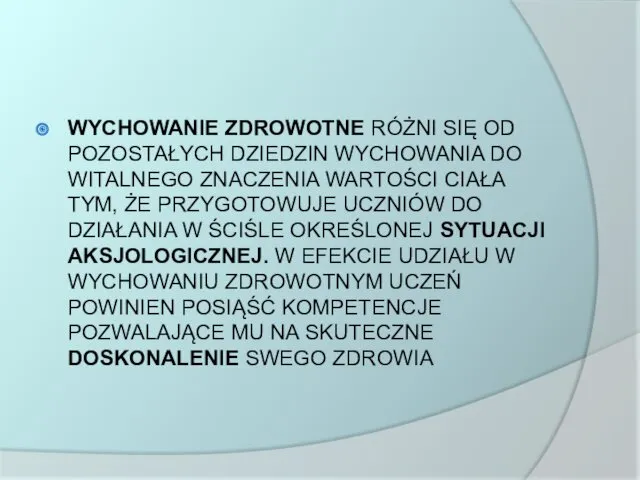 WYCHOWANIE ZDROWOTNE RÓŻNI SIĘ OD POZOSTAŁYCH DZIEDZIN WYCHOWANIA DO WITALNEGO ZNACZENIA WARTOŚCI CIAŁA TYM, ŻE PRZYGOTOWUJE UCZNIÓW DO DZIAŁANIA W ŚCIŚLE OKREŚLONEJ SYTUACJI AKSJOLOGICZNEJ. W EFEKCIE UDZIAŁU W WYCHOWANIU ZDROWOTNYM UCZEŃ POWINIEN POSIĄŚĆ KOMPETENCJE POZWALAJĄCE MU NA SKUTECZNE DOSKONALENIE SWEGO ZDROWIA